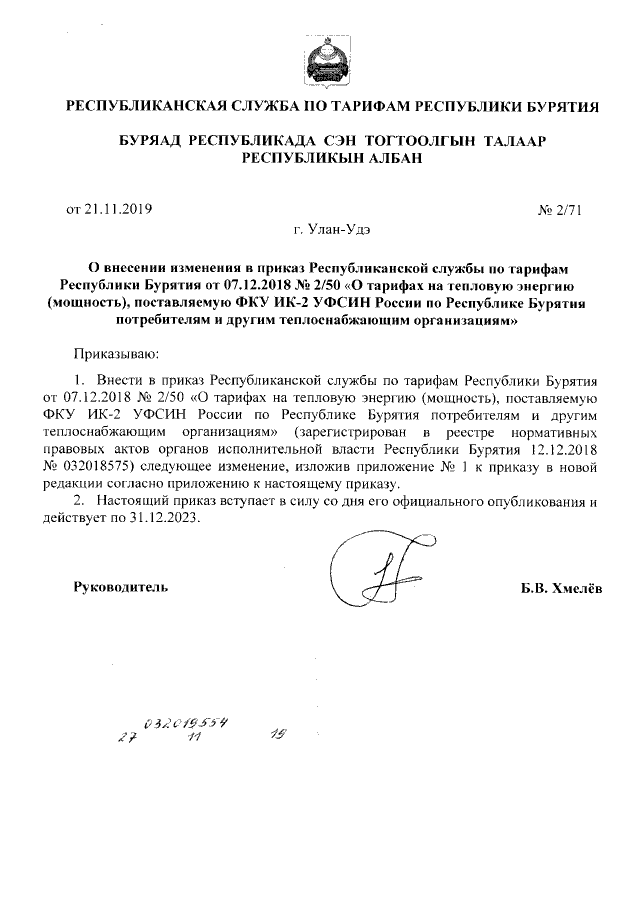 РЕСПУБЛИКАНСКАЯ СЛУЖБА ПО ТАРИФАМ РЕСПУБЛИКИ БУРЯТИЯ

БУРЯАД РЕСПУБЛИКАДА СЭН ТОГТООЛГЫН ТАЛААР РЕСПУБЛИКЫН АЛБАН

от 21.11.2019

№ 2/71

г. Улан-Удэ

О внесении изменения в приказ Республиканской службы по тарифам Республики Бурятия от 07.12.2018 № 2/50 «О тарифах на тепловую энергию (мощность), поставляемую ФКУ ИК-2 УФСИН России по Республике Бурятия потребителям и другим теплоснабжающим организациям»

Приказываю:

1. Внести в приказ Республиканской службы по тарифам Республики Бурятия от 07.12.2018 № 2/50 «О тарифах на тепловую энергию (мощность), поставляемую ФКУ ИК-2 УФСИН России по Республике Бурятия потребителям и другим теплоснабжающим организациям» (зарегистрирован в реестре нормативных правовых актов органов исполнительной власти Республики Бурятия 12.12.2018 № 032018575) следующее изменение, изложив приложение № 1 к приказу в новой редакции согласно приложению к настоящему приказу.

2. Настоящий приказ вступает в силу со дня его официального опубликования и действует по 31.12.2023.

Руководитель

Б.В. Хмелёв

032019554
27 11 19